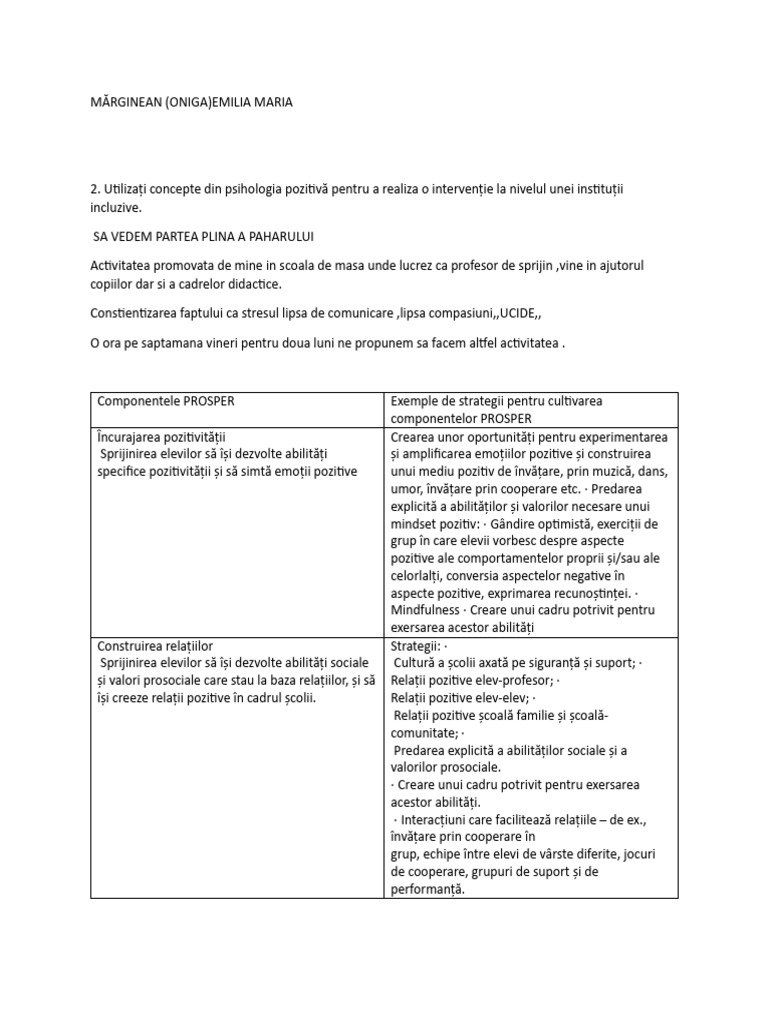 MĂRGINEAN (ONIGA)EMILIA MARIA

2. Utilizați concepte din psihologia pozitivă pentru a realiza o intervenție la nivelul unei instituții incluzive.

SA VEDEM PARTEA PLINA A PAHARULUI

Activitatea promovata de mine in scoala de masa unde lucrez ca profesor de sprijin ,vine in ajutorul copiilor dar si a cadrelor didactice.

Constientizarea faptului ca stresul lipsa de comunicare ,lipsa compasiuni,,UCIDE,,

O ora pe saptamana vineri pentru doua luni ne propunem sa facem altfel activitatea .

| Componentele PROSPER | Exemple de strategii pentru cultivarea componentelor PROSPER |
|---|---|
| Încurajarea pozitivității Sprijinirea elevilor să își dezvolte abilități specifice pozitivității și să simtă emoții pozitive | Crearea unor oportunități pentru experimentarea și amplificarea emoțiilor pozitive și construirea unui mediu pozitiv de învățare, prin muzică, dans, umor, învățare prin cooperare etc. · Predarea explicită a abilităților și valorilor necesare unui mindset pozitiv: · Gândire optimistă, exerciții de grup în care elevii vorbesc despre aspecte pozitive ale comportamentelor proprii și/sau ale celorlalți, conversia aspectelor negative în aspecte pozitive, exprimarea recunoștinței. · Mindfulness · Creare unui cadru potrivit pentru exersarea acestor abilități |
| Construirea relațiilor Sprijinirea elevilor să își dezvolte abilități sociale și valori prosociale care stau la baza relațiilor, și să își creeze relații pozitive în cadrul școlii. | Strategii: · Cultură a școlii axată pe siguranță și suport; · Relații pozitive elev-profesor; · Relații pozitive elev-elev; · Relații pozitive școală familie și școală-comunitate; · Predarea explicită a abilităților sociale și a valorilor prosociale. · Creare unui cadru potrivit pentru exersarea acestor abilități. · Interacțiuni care facilitează relațiile – de ex., învățare prin cooperare în grup, echipe între elevi de vârste diferite, jocuri de cooperare, grupuri de suport și de performanță. |